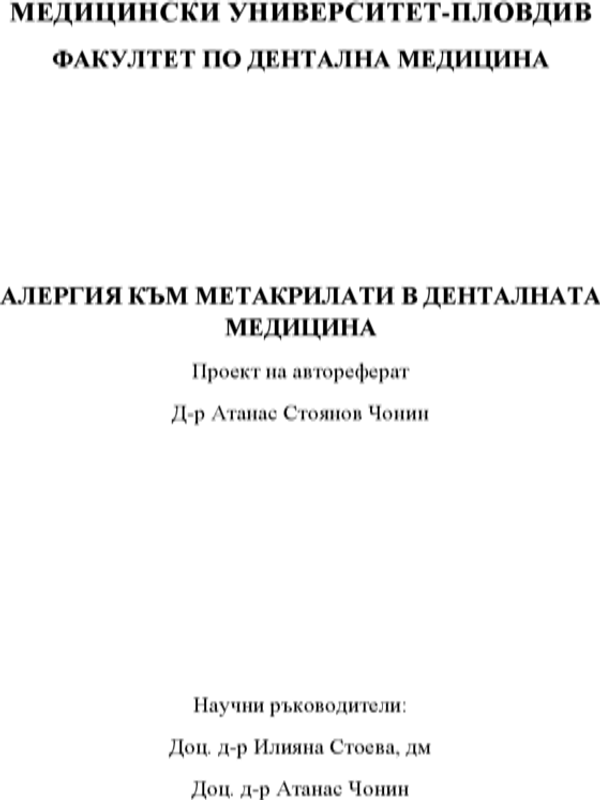 МЕДИЦИНСКИ УНИВЕРСИТЕТ-ПЛОВДИВ

ФАКУЛТЕТ ПО ДЕНТАЛНА МЕДИЦИНА

АЛЕРГИЯ КЪМ МЕТАКРИЛАТИ В ДЕНТАЛНАТА МЕДИЦИНА

Проект на автореферат

Д-р Атанас Стоянов Чонин

Научни ръководители:

Доц. д-р Илияна Стоева, дм

Доц. д-р Атанас Чонин